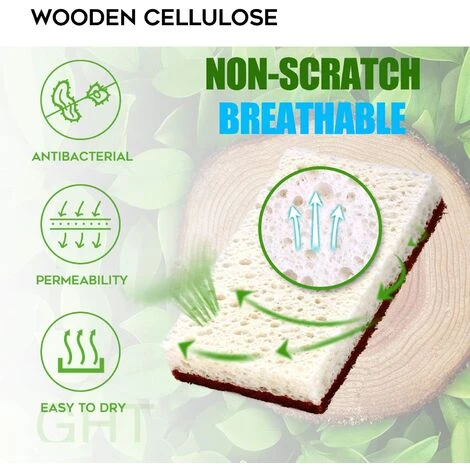 WOODEN CELLULOSE

NON-SCRATCH
BREATHABLE

ANTIBACTERIAL

PERMEABILITY

EASY TO DRY

GHT